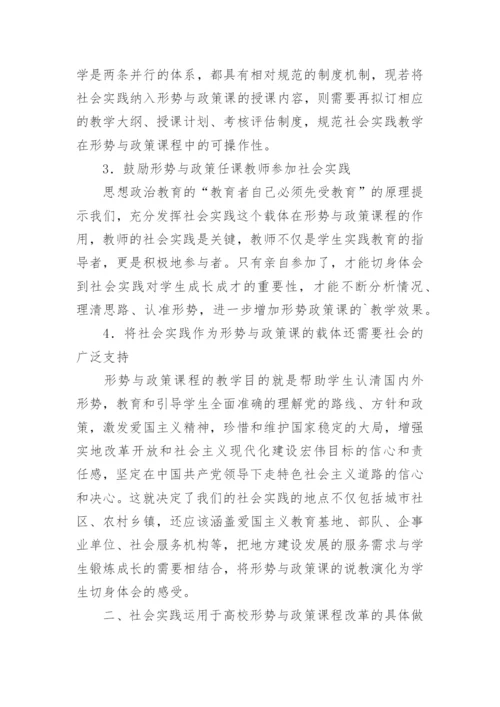 学是两条并行的体系，都具有相对规范的制度机制，现若将社会实践纳入形势与政策课的授课内容，则需要再拟订相应的教学大纲、授课计划、考核评估制度，规范社会实践教学在形势与政策课程中的可操作性。

3．鼓励形势与政策任课教师参加社会实践

思想政治教育的“教育者自己必须先受教育”的原理提示我们，充分发挥社会实践这个载体在形势与政策课程的作用，教师的社会实践是关键，教师不仅是学生实践教育的指导者，更是积极地参与者。只有亲自参加了，才能切身体会到社会实践对学生成长成才的重要性，才能不断分析情况、理清思路、认准形势，进一步增加形势政策课的`教学效果。

4．将社会实践作为形势与政策课的载体还需要社会的广泛支持

形势与政策课程的教学目的就是帮助学生认清国内外形势，教育和引导学生全面准确的理解党的路线、方针和政策，激发爱国主义精神，珍惜和维护国家稳定的大局，增强实地改革开放和社会主义现代化建设宏伟目标的信心和责任感，坚定在中国共产党领导下走特色社会主义道路的信心和决心。这就决定了我们的社会实践的地点不仅包括城市社区、农村乡镇，还应该涵盖爱国主义教育基地、部队、企事业单位、社会服务机构等，把地方建设发展的服务需求与学生锻炼成长的需要相结合，将形势与政策课的说教演化为学生切身体会的感受。

二、社会实践运用于高校形势与政策课程改革的具体做